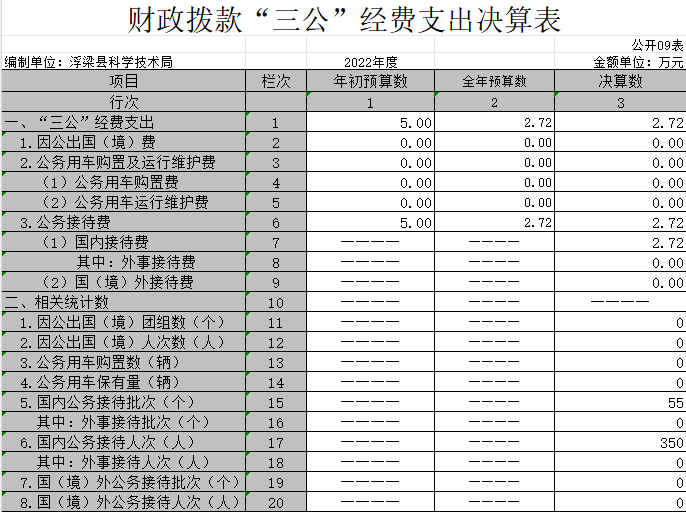 财政拨款“三公”经费支出决算表

公开09表

编制单位：浮梁县科学技术局　　2022年度　　金额单位：万元

| 项目 | 栏次 | 年初预算数 | 全年预算数 | 决算数 |
|---|---|---|---|---|
| 行次 | | 1 | 2 | 3 |
| 一、“三公”经费支出 | 1 | 5.00 | 2.72 | 2.72 |
| 1.因公出国（境）费 | 2 | 0.00 | 0.00 | 0.00 |
| 2.公务用车购置及运行维护费 | 3 | 0.00 | 0.00 | 0.00 |
| （1）公务用车购置费 | 4 | 0.00 | 0.00 | 0.00 |
| （2）公务用车运行维护费 | 5 | 0.00 | 0.00 | 0.00 |
| 3.公务接待费 | 6 | 5.00 | 2.72 | 2.72 |
| （1）国内接待费 | 7 | ———— | ———— | 2.72 |
| 其中：外事接待费 | 8 | ———— | ———— | 0.00 |
| （2）国（境）外接待费 | 9 | ———— | ———— | 0.00 |
| 二、相关统计数 | 10 | ———— | ———— | ———— |
| 1.因公出国（境）团组数（个） | 11 | ———— | ———— | 0 |
| 2.因公出国（境）人次数（人） | 12 | ———— | ———— | 0 |
| 3.公务用车购置数（辆） | 13 | ———— | ———— | 0 |
| 4.公务用车保有量（辆） | 14 | ———— | ———— | 0 |
| 5.国内公务接待批次（个） | 15 | ———— | ———— | 55 |
| 其中：外事接待批次（个） | 16 | ———— | ———— | 0 |
| 6.国内公务接待人次（人） | 17 | ———— | ———— | 350 |
| 其中：外事接待人次（人） | 18 | ———— | ———— | 0 |
| 7.国（境）外公务接待批次（个） | 19 | ———— | ———— | 0 |
| 8.国（境）外公务接待人次（人） | 20 | ———— | ———— | 0 |